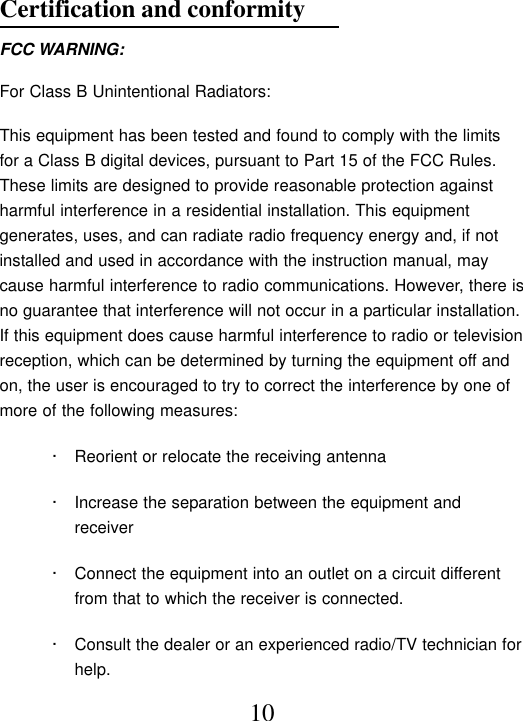 Certification and conformity

FCC WARNING:

For Class B Unintentional Radiators:

This equipment has been tested and found to comply with the limits for a Class B digital devices, pursuant to Part 15 of the FCC Rules. These limits are designed to provide reasonable protection against harmful interference in a residential installation. This equipment generates, uses, and can radiate radio frequency energy and, if not installed and used in accordance with the instruction manual, may cause harmful interference to radio communications. However, there is no guarantee that interference will not occur in a particular installation. If this equipment does cause harmful interference to radio or television reception, which can be determined by turning the equipment off and on, the user is encouraged to try to correct the interference by one of more of the following measures:

· Reorient or relocate the receiving antenna

· Increase the separation between the equipment and receiver

· Connect the equipment into an outlet on a circuit different from that to which the receiver is connected.

· Consult the dealer or an experienced radio/TV technician for help.

10